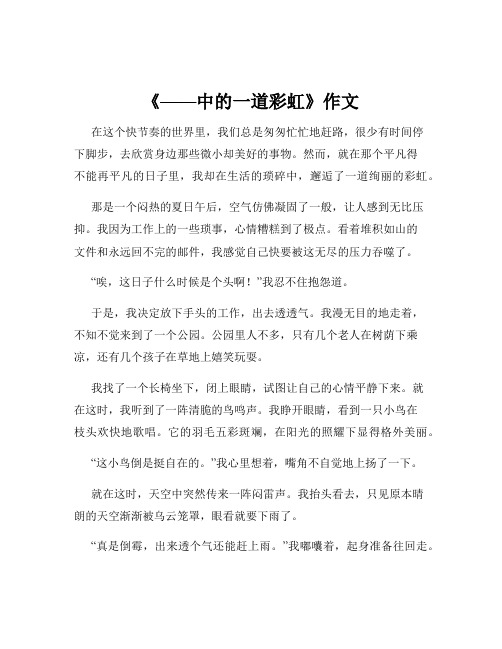 《——中的一道彩虹》作文

在这个快节奏的世界里，我们总是匆匆忙忙地赶路，很少有时间停下脚步，去欣赏身边那些微小却美好的事物。然而，就在那个平凡得不能再平凡的日子里，我却在生活的琐碎中，邂逅了一道绚丽的彩虹。

那是一个闷热的夏日午后，空气仿佛凝固了一般，让人感到无比压抑。我因为工作上的一些琐事，心情糟糕到了极点。看着堆积如山的文件和永远回不完的邮件，我感觉自己快要被这无尽的压力吞噬了。

“唉，这日子什么时候是个头啊！”我忍不住抱怨道。

于是，我决定放下手头的工作，出去透透气。我漫无目的地走着，不知不觉来到了一个公园。公园里人不多，只有几个老人在树荫下乘凉，还有几个孩子在草地上嬉笑玩耍。

我找了一个长椅坐下，闭上眼睛，试图让自己的心情平静下来。就在这时，我听到了一阵清脆的鸟鸣声。我睁开眼睛，看到一只小鸟在枝头欢快地歌唱。它的羽毛五彩斑斓，在阳光的照耀下显得格外美丽。

“这小鸟倒是挺自在的。”我心里想着，嘴角不自觉地上扬了一下。

就在这时，天空中突然传来一阵闷雷声。我抬头看去，只见原本晴朗的天空渐渐被乌云笼罩，眼看就要下雨了。

“真是倒霉，出来透个气还能赶上雨。”我嘟囔着，起身准备往回走。